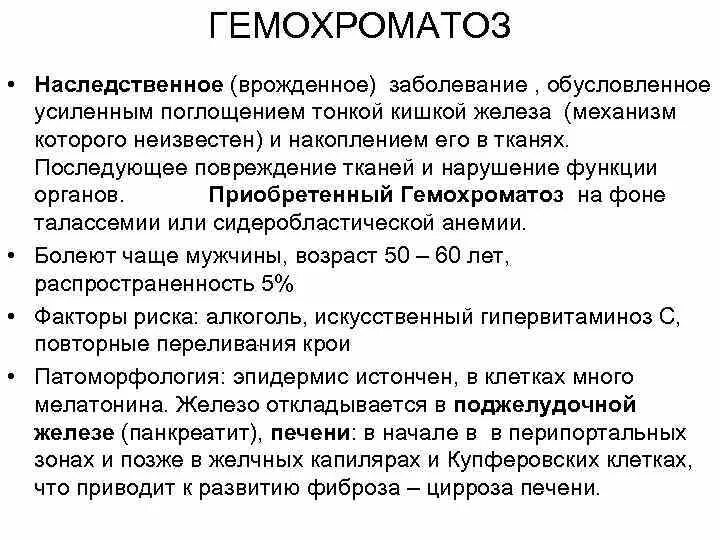 ГЕМОХРОМАТОЗ

• Наследственное (врожденное) заболевание , обусловленное усиленным поглощением тонкой кишкой железа (механизм которого неизвестен) и накоплением его в тканях. Последующее повреждение тканей и нарушение функции органов. Приобретенный Гемохроматоз на фоне талассемии или сидеробластической анемии.

• Болеют чаще мужчины, возраст 50 – 60 лет, распространенность 5%

• Факторы риска: алкоголь, искусственный гипервитаминоз С, повторные переливания крои

• Патоморфология: эпидермис истончен, в клетках много мелатонина. Железо откладывается в поджелудочной железе (панкреатит), печени: в начале в в перипортальных зонах и позже в желчных капилярах и Купферовских клетках, что приводит к развитию фиброза – цирроза печени.